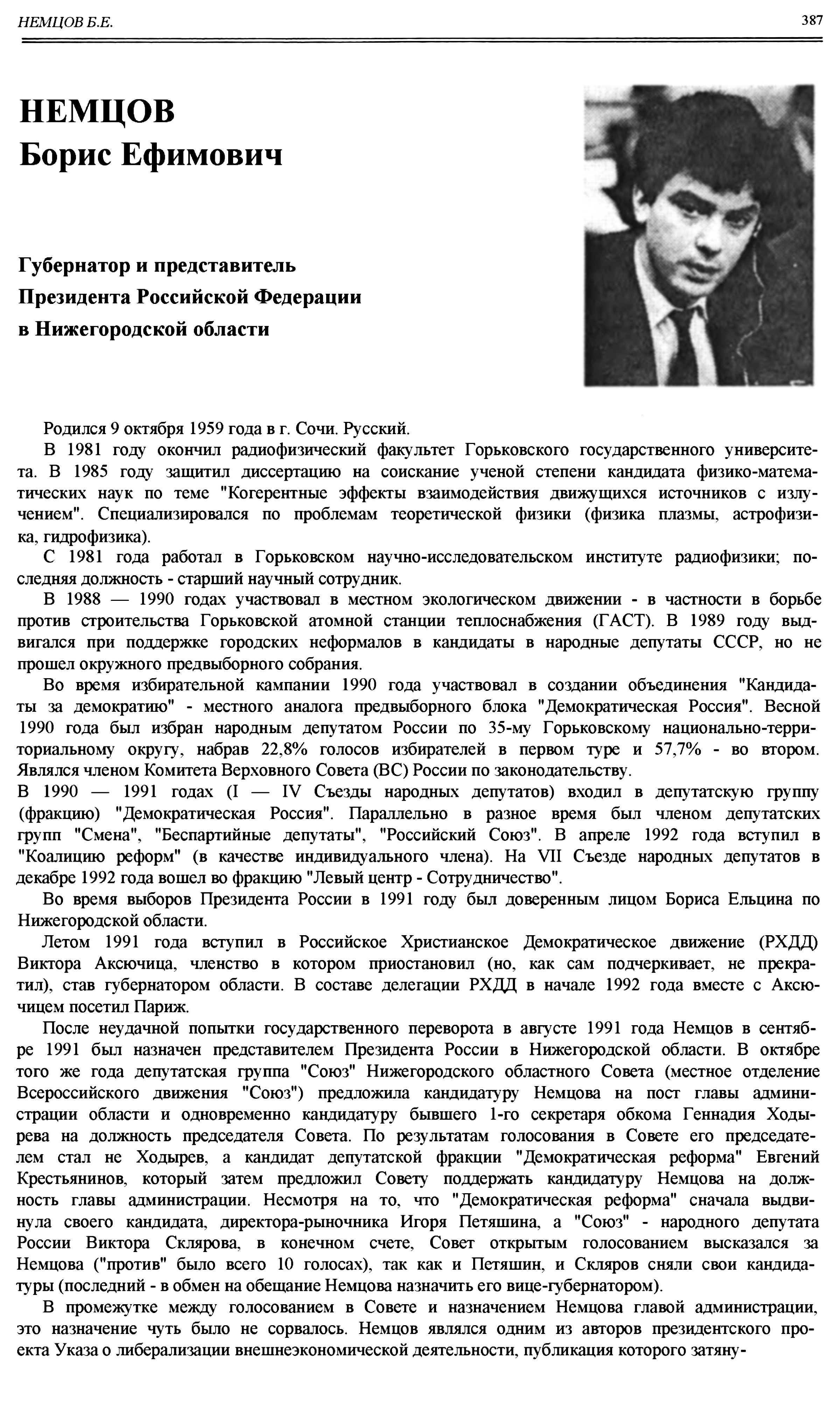 НЕМЦОВ Б.Е.

387

НЕМЦОВ
Борис Ефимович

Губернатор и представитель Президента Российской Федерации в Нижегородской области

Родился 9 октября 1959 года в г. Сочи. Русский.

В 1981 году окончил радиофизический факультет Горьковского государственного университета. В 1985 году защитил диссертацию на соискание ученой степени кандидата физико-математических наук по теме "Когерентные эффекты взаимодействия движущихся источников с излучением". Специализировался по проблемам теоретической физики (физика плазмы, астрофизика, гидрофизика).

С 1981 года работал в Горьковском научно-исследовательском институте радиофизики; последняя должность - старший научный сотрудник.

В 1988 — 1990 годах участвовал в местном экологическом движении - в частности в борьбе против строительства Горьковской атомной станции теплоснабжения (ГАСТ). В 1989 году выдвигался при поддержке городских неформалов в кандидаты в народные депутаты СССР, но не прошел окружного предвыборного собрания.

Во время избирательной кампании 1990 года участвовал в создании объединения "Кандидаты за демократию" - местного аналога предвыборного блока "Демократическая Россия". Весной 1990 года был избран народным депутатом России по 35-му Горьковскому национально-территориальному округу, набрав 22,8% голосов избирателей в первом туре и 57,7% - во втором. Являлся членом Комитета Верховного Совета (ВС) России по законодательству.

В 1990 — 1991 годах (I — IV Съезды народных депутатов) входил в депутатскую группу (фракцию) "Демократическая Россия". Параллельно в разное время был членом депутатских групп "Смена", "Беспартийные депутаты", "Российский Союз". В апреле 1992 года вступил в "Коалицию реформ" (в качестве индивидуального члена). На VII Съезде народных депутатов в декабре 1992 года вошел во фракцию "Левый центр - Сотрудничество".

Во время выборов Президента России в 1991 году был доверенным лицом Бориса Ельцина по Нижегородской области.

Летом 1991 года вступил в Российское Христианское Демократическое движение (РХДД) Виктора Аксючица, членство в котором приостановил (но, как сам подчеркивает, не прекратил), став губернатором области. В составе делегации РХДД в начале 1992 года вместе с Аксючицем посетил Париж.

После неудачной попытки государственного переворота в августе 1991 года Немцов в сентябре 1991 был назначен представителем Президента России в Нижегородской области. В октябре того же года депутатская группа "Союз" Нижегородского областного Совета (местное отделение Всероссийского движения "Союз") предложила кандидатуру Немцова на пост главы администрации области и одновременно кандидатуру бывшего 1-го секретаря обкома Геннадия Ходырева на должность председателя Совета. По результатам голосования в Совете его председателем стал не Ходырев, а кандидат депутатской фракции "Демократическая реформа" Евгений Крестьянинов, который затем предложил Совету поддержать кандидатуру Немцова на должность главы администрации. Несмотря на то, что "Демократическая реформа" сначала выдвинула своего кандидата, директора-рыночника Игоря Петяшина, а "Союз" - народного депутата России Виктора Склярова, в конечном счете, Совет открытым голосованием высказался за Немцова ("против" было всего 10 голосах), так как и Петяшин, и Скляров сняли свои кандидатуры (последний - в обмен на обещание Немцова назначить его вице-губернатором).

В промежутке между голосованием в Совете и назначением Немцова главой администрации, это назначение чуть было не сорвалось. Немцов являлся одним из авторов президентского проекта Указа о либерализации внешнеэкономической деятельности, публикация которого затяну-